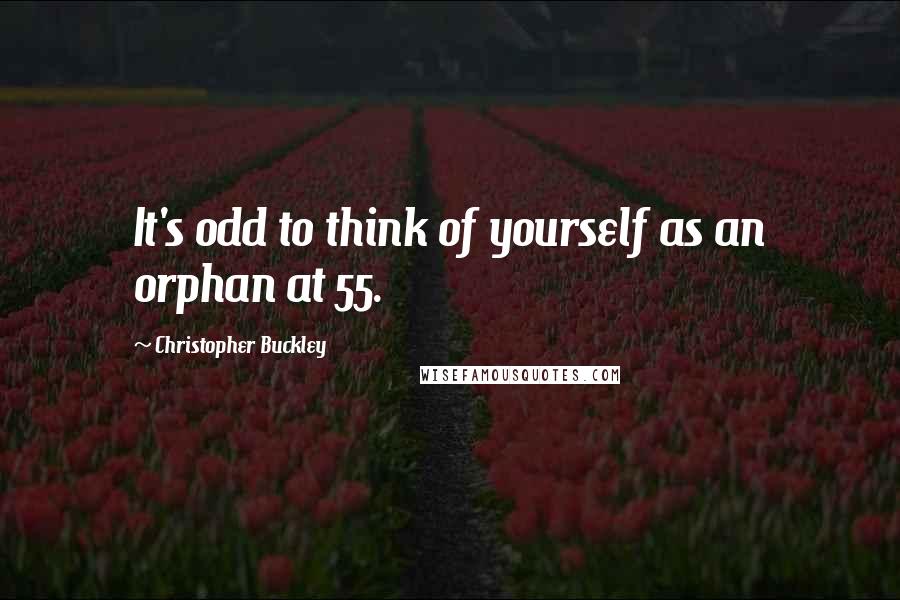 It's odd to think of yourself as an orphan at 55.

~ Christopher Buckley

WISEFAMOUSQUOTES.COM